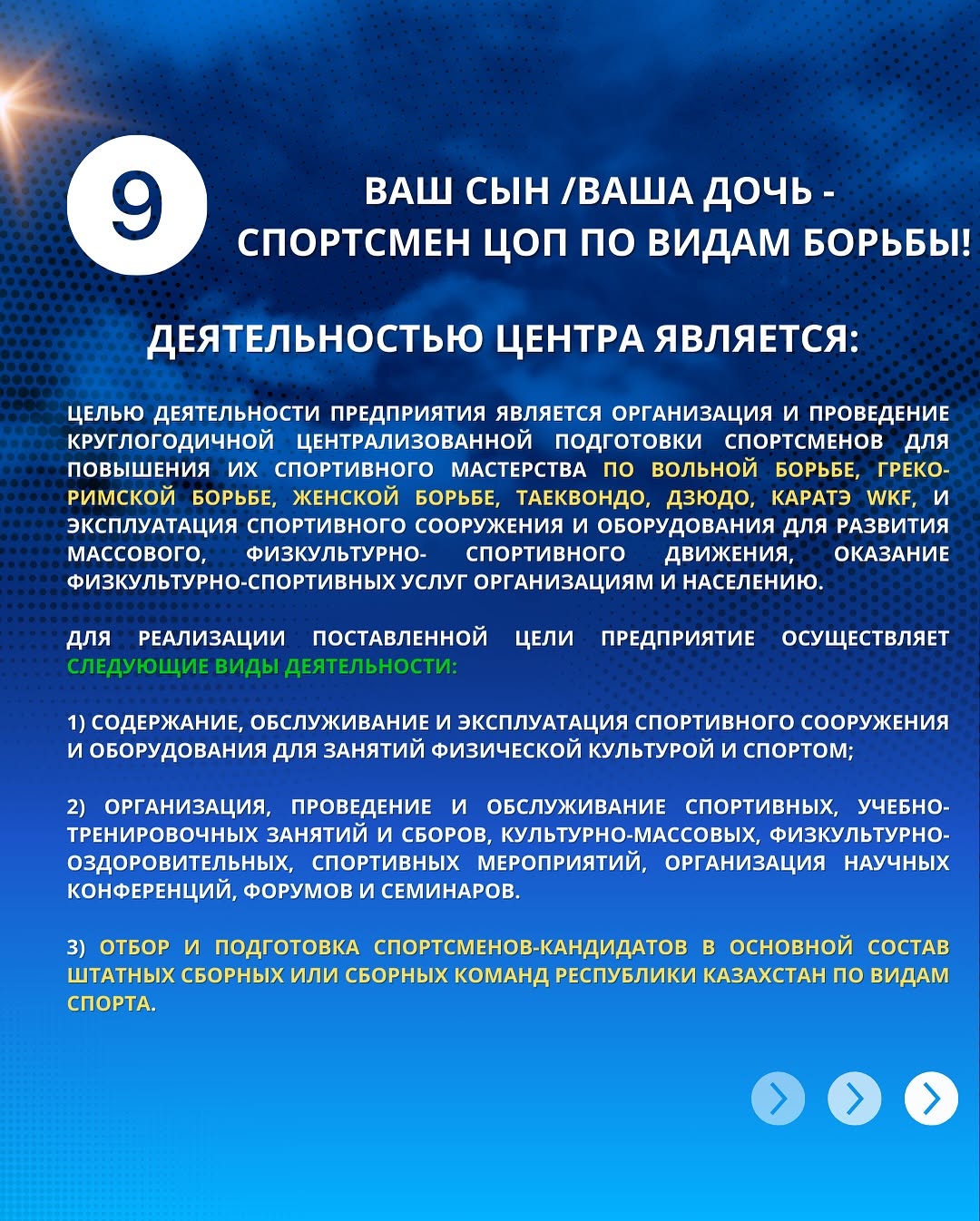 9

ВАШ СЫН /ВАША ДОЧЬ - СПОРТСМЕН ЦОП ПО ВИДАМ БОРЬБЫ!

ДЕЯТЕЛЬНОСТЬЮ ЦЕНТРА ЯВЛЯЕТСЯ:

ЦЕЛЬЮ ДЕЯТЕЛЬНОСТИ ПРЕДПРИЯТИЯ ЯВЛЯЕТСЯ ОРГАНИЗАЦИЯ И ПРОВЕДЕНИЕ КРУГЛОГОДИЧНОЙ ЦЕНТРАЛИЗОВАННОЙ ПОДГОТОВКИ СПОРТСМЕНОВ ДЛЯ ПОВЫШЕНИЯ ИХ СПОРТИВНОГО МАСТЕРСТВА ПО ВОЛЬНОЙ БОРЬБЕ, ГРЕКО-РИМСКОЙ БОРЬБЕ, ЖЕНСКОЙ БОРЬБЕ, ТАЕКВОНДО, ДЗЮДО, КАРАТЭ WKF, И ЭКСПЛУАТАЦИЯ СПОРТИВНОГО СООРУЖЕНИЯ И ОБОРУДОВАНИЯ ДЛЯ РАЗВИТИЯ МАССОВОГО, ФИЗКУЛЬТУРНО- СПОРТИВНОГО ДВИЖЕНИЯ, ОКАЗАНИЕ ФИЗКУЛЬТУРНО-СПОРТИВНЫХ УСЛУГ ОРГАНИЗАЦИЯМ И НАСЕЛЕНИЮ.

ДЛЯ РЕАЛИЗАЦИИ ПОСТАВЛЕННОЙ ЦЕЛИ ПРЕДПРИЯТИЕ ОСУЩЕСТВЛЯЕТ СЛЕДУЮЩИЕ ВИДЫ ДЕЯТЕЛЬНОСТИ:

1) СОДЕРЖАНИЕ, ОБСЛУЖИВАНИЕ И ЭКСПЛУАТАЦИЯ СПОРТИВНОГО СООРУЖЕНИЯ И ОБОРУДОВАНИЯ ДЛЯ ЗАНЯТИЙ ФИЗИЧЕСКОЙ КУЛЬТУРОЙ И СПОРТОМ;

2) ОРГАНИЗАЦИЯ, ПРОВЕДЕНИЕ И ОБСЛУЖИВАНИЕ СПОРТИВНЫХ, УЧЕБНО-ТРЕНИРОВОЧНЫХ ЗАНЯТИЙ И СБОРОВ, КУЛЬТУРНО-МАССОВЫХ, ФИЗКУЛЬТУРНО-ОЗДОРОВИТЕЛЬНЫХ, СПОРТИВНЫХ МЕРОПРИЯТИЙ, ОРГАНИЗАЦИЯ НАУЧНЫХ КОНФЕРЕНЦИЙ, ФОРУМОВ И СЕМИНАРОВ.

3) ОТБОР И ПОДГОТОВКА СПОРТСМЕНОВ-КАНДИДАТОВ В ОСНОВНОЙ СОСТАВ ШТАТНЫХ СБОРНЫХ ИЛИ СБОРНЫХ КОМАНД РЕСПУБЛИКИ КАЗАХСТАН ПО ВИДАМ СПОРТА.